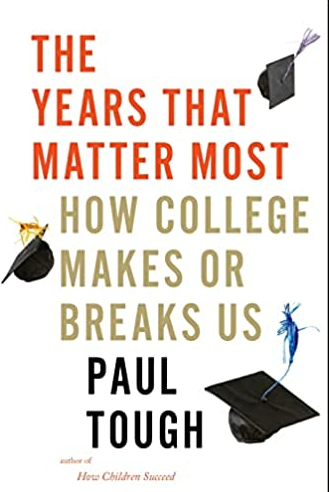 THE YEARS THAT MATTER MOST

HOW COLLEGE MAKES OR BREAKS US

PAUL TOUGH

author of
How Children Succeed